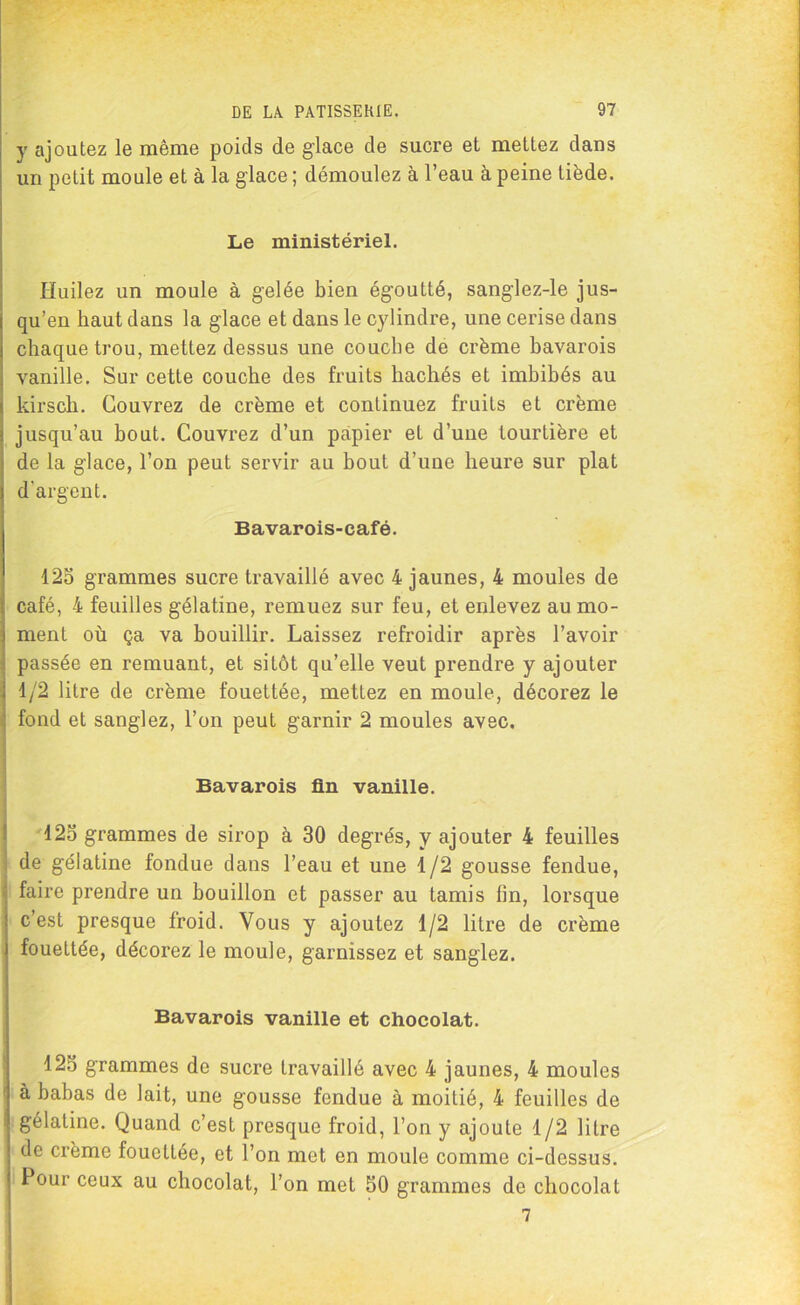 DE LA PATISSERIE. 97

y ajoutez le même poids de glace de sucre et mettez dans un petit moule et à la glace ; démoulez à l'eau à peine tiède.

Le ministériel.

Huilez un moule à gelée bien égoutté, sanglez-le jusqu'en haut dans la glace et dans le cylindre, une cerise dans chaque trou, mettez dessus une couche de crème bavarois vanille. Sur cette couche des fruits hachés et imbibés au kirsch. Couvrez de crème et continuez fruits et crème jusqu'au bout. Couvrez d'un papier et d'une tourtière et de la glace, l'on peut servir au bout d'une heure sur plat d'argent.

Bavarois-café.

125 grammes sucre travaillé avec 4 jaunes, 4 moules de café, 4 feuilles gélatine, remuez sur feu, et enlevez au moment où ça va bouillir. Laissez refroidir après l'avoir passée en remuant, et sitôt qu'elle veut prendre y ajouter 1/2 litre de crème fouettée, mettez en moule, décorez le fond et sanglez, l'on peut garnir 2 moules avec.

Bavarois fin vanille.

125 grammes de sirop à 30 degrés, y ajouter 4 feuilles de gélatine fondue dans l'eau et une 1/2 gousse fendue, faire prendre un bouillon et passer au tamis fin, lorsque c'est presque froid. Vous y ajoutez 1/2 litre de crème fouettée, décorez le moule, garnissez et sanglez.

Bavarois vanille et chocolat.

125 grammes de sucre travaillé avec 4 jaunes, 4 moules à babas de lait, une gousse fendue à moitié, 4 feuilles de gélatine. Quand c'est presque froid, l'on y ajoute 1/2 litre de crème fouettée, et l'on met en moule comme ci-dessus. Pour ceux au chocolat, l'on met 50 grammes de chocolat

7